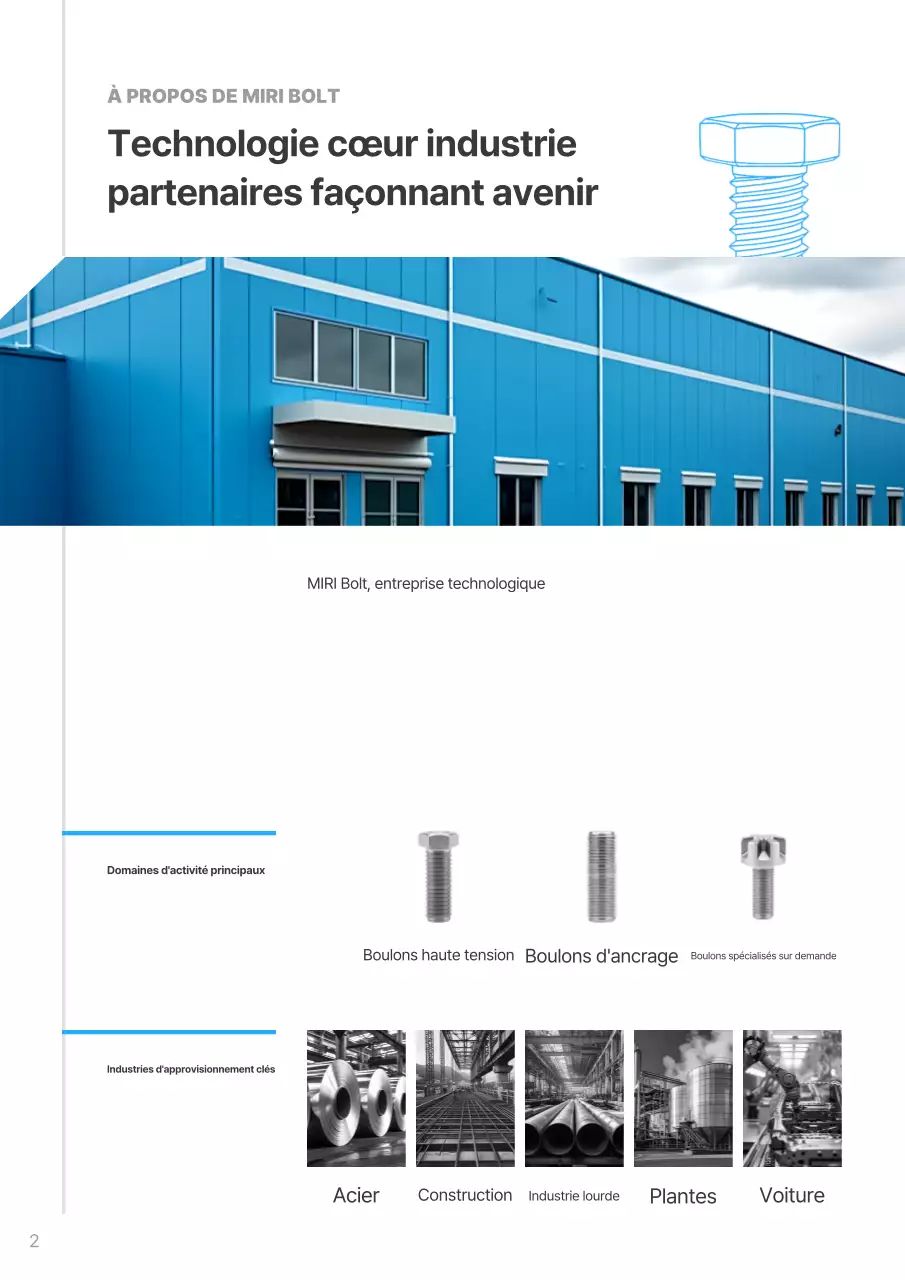 À PROPOS DE MIRI BOLT

Technologie cœur industrie partenaires façonnant avenir

MIRI Bolt, entreprise technologique

Domaines d'activité principaux

Boulons haute tension

Boulons d'ancrage

Boulons spécialisés sur demande

Industries d'approvisionnement clés

Acier

Construction

Industrie lourde

Plantes

Voiture

2